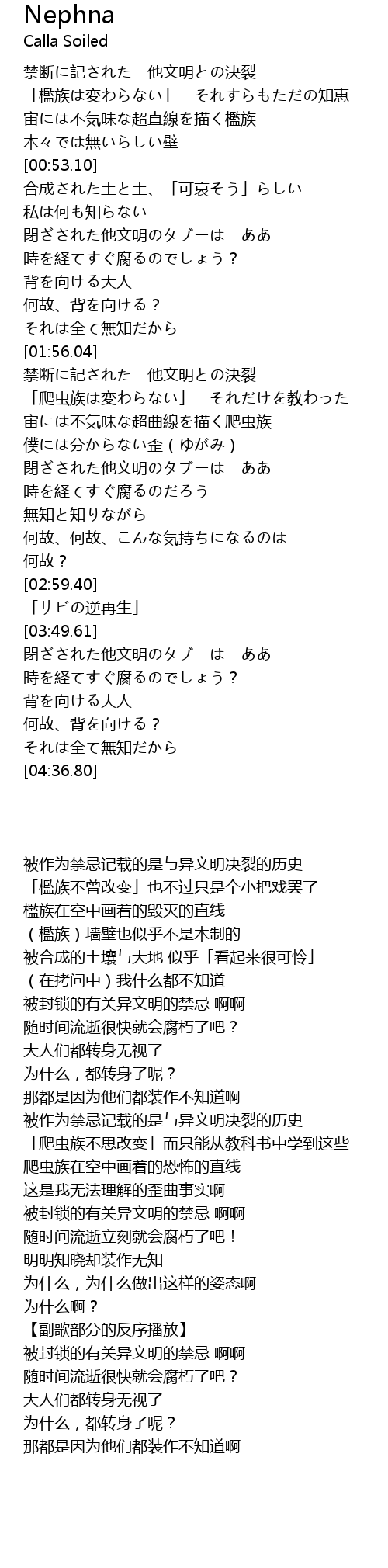 Nephna
Calla Soiled

禁断に記された　他文明との決裂
「檻族は変わらない」　それすらもただの知恵
宙には不気味な超直線を描く檻族
木々では無いらしい壁
[00:53.10]
合成された土と土、「可哀そう」らしい
私は何も知らない
閉ざされた他文明のタブーは　ああ
時を経てすぐ腐るのでしょう？
背を向ける大人
何故、背を向ける？
それは全て無知だから
[01:56.04]
禁断に記された　他文明との決裂
「爬虫族は変わらない」　それだけを教わった
宙には不気味な超曲線を描く爬虫族
僕には分からない歪（ゆがみ）
閉ざされた他文明のタブーは　ああ
時を経てすぐ腐るのだろう
無知と知りながら
何故、何故、こんな気持ちになるのは
何故？
[02:59.40]
「サビの逆再生」
[03:49.61]
閉ざされた他文明のタブーは　ああ
時を経てすぐ腐るのでしょう？
背を向ける大人
何故、背を向ける？
それは全て無知だから
[04:36.80]

被作为禁忌记载的是与异文明决裂的历史
「檻族不曾改变」也不过只是个小把戏罢了
檻族在空中画着的毁灭的直线
（檻族）墙壁也似乎不是木制的
被合成的土壤与大地 似乎「看起来很可怜」
（在拷问中）我什么都不知道
被封锁的有关异文明的禁忌 啊啊
随时间流逝很快就会腐朽了吧？
大人们都转身无视了
为什么，都转身了呢？
那都是因为他们都装作不知道啊
被作为禁忌记载的是与异文明决裂的历史
「爬虫族不思改变」而只能从教科书中学到这些
爬虫族在空中画着的恐怖的直线
这是我无法理解的歪曲事实啊
被封锁的有关异文明的禁忌 啊啊
随时间流逝立刻就会腐朽了吧！
明明知晓却装作无知
为什么，为什么做出这样的姿态啊
为什么啊？
【副歌部分的反序播放】
被封锁的有关异文明的禁忌 啊啊
随时间流逝很快就会腐朽了吧？
大人们都转身无视了
为什么，都转身了呢？
那都是因为他们都装作不知道啊